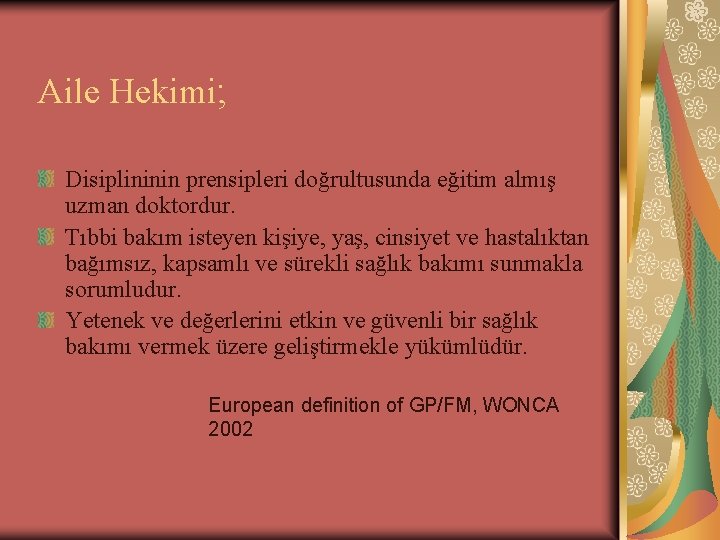 Aile Hekimi;

Disiplininin prensipleri doğrultusunda eğitim almış uzman doktordur.

Tıbbi bakım isteyen kişiye, yaş, cinsiyet ve hastalıktan bağımsız, kapsamlı ve sürekli sağlık bakımı sunmakla sorumludur.

Yetenek ve değerlerini etkin ve güvenli bir sağlık bakımı vermek üzere geliştirmekle yükümlüdür.

European definition of GP/FM, WONCA 2002